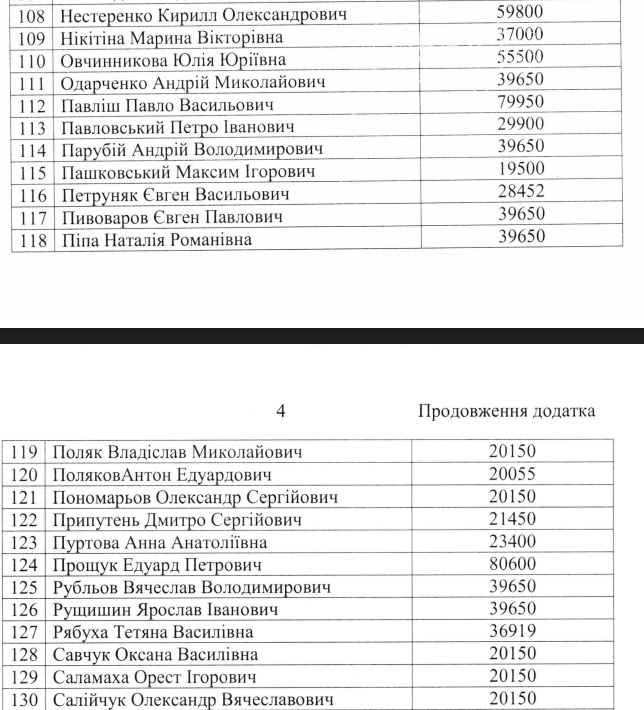 | 108 | Нестеренко Кирилл Олександрович | 59800 |
|---|---|---|
| 109 | Нікітіна Марина Вікторівна | 37000 |
| 110 | Овчинникова Юлія Юріївна | 55500 |
| 111 | Одарченко Андрій Миколайович | 39650 |
| 112 | Павліш Павло Васильович | 79950 |
| 113 | Павловський Петро Іванович | 29900 |
| 114 | Парубій Андрій Володимирович | 39650 |
| 115 | Пашковський Максим Ігорович | 19500 |
| 116 | Петруняк Євген Васильович | 28452 |
| 117 | Пивоваров Євген Павлович | 39650 |
| 118 | Піпа Наталія Романівна | 39650 |

4

Продовження додатка

| 119 | Поляк Владіслав Миколайович | 20150 |
|---|---|---|
| 120 | ПоляковАнтон Едуардович | 20055 |
| 121 | Пономарьов Олександр Сергійович | 20150 |
| 122 | Припутень Дмитро Сергійович | 21450 |
| 123 | Пуртова Анна Анатоліївна | 23400 |
| 124 | Прощук Едуард Петрович | 80600 |
| 125 | Рубльов Вячеслав Володимирович | 39650 |
| 126 | Рущишин Ярослав Іванович | 39650 |
| 127 | Рябуха Тетяна Василівна | 36919 |
| 128 | Савчук Оксана Василівна | 20150 |
| 129 | Саламаха Орест Ігорович | 20150 |
| 130 | Салійчук Олександр Вячеславович | 20150 |